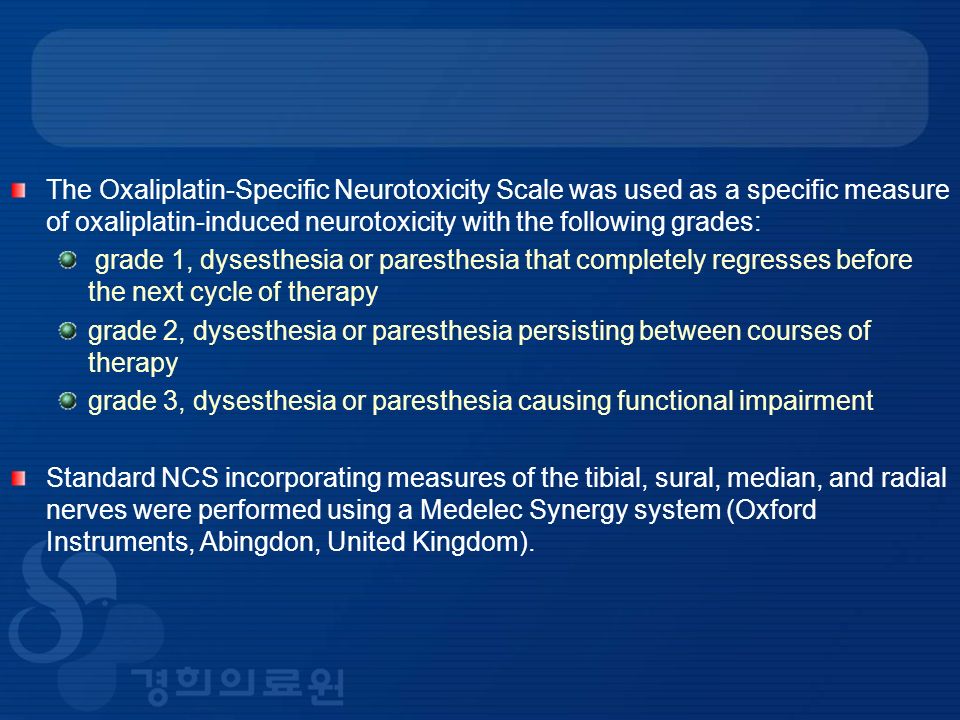 The Oxaliplatin-Specific Neurotoxicity Scale was used as a specific measure of oxaliplatin-induced neurotoxicity with the following grades:

grade 1, dysesthesia or paresthesia that completely regresses before the next cycle of therapy

grade 2, dysesthesia or paresthesia persisting between courses of therapy

grade 3, dysesthesia or paresthesia causing functional impairment

Standard NCS incorporating measures of the tibial, sural, median, and radial nerves were performed using a Medelec Synergy system (Oxford Instruments, Abingdon, United Kingdom).

경희의료원